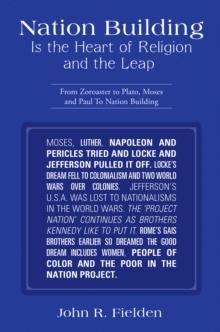 Nation Building
Is the Heart of Religion and the Leap

From Zoroaster to Plato, Moses and Paul To Nation Building

MOSES, LUTHER, NAPOLEON AND PERICLES TRIED AND LOCKE AND JEFFERSON PULLED IT OFF. LOCKE'S DREAM FELL TO COLONIALISM AND TWO WORLD WARS OVER COLONIES. JEFFERSON'S U.S.A. WAS LOST TO NATIONALISMS IN THE WORLD WARS. THE 'PROJECT NATION' CONTINUES AS BROTHERS KENNEDY LIKE TO PUT IT. ROME'S GAIS BROTHERS EARLIER SO DREAMED THE GOOD DREAM INCLUDES WOMEN, PEOPLE OF COLOR AND THE POOR IN THE NATION PROJECT.

John R. Fielden